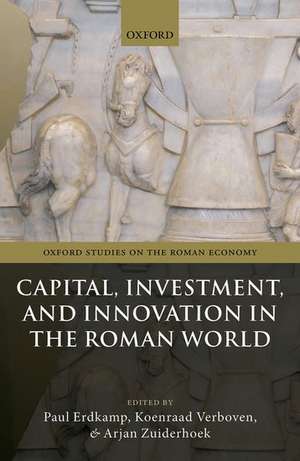 OXFORD

OXFORD STUDIES ON THE ROMAN ECONOMY

CAPITAL, INVESTMENT, AND INNOVATION IN THE ROMAN WORLD

EDITED BY
Paul Erdkamp, Koenraad Verboven, & Arjan Zuiderhoek